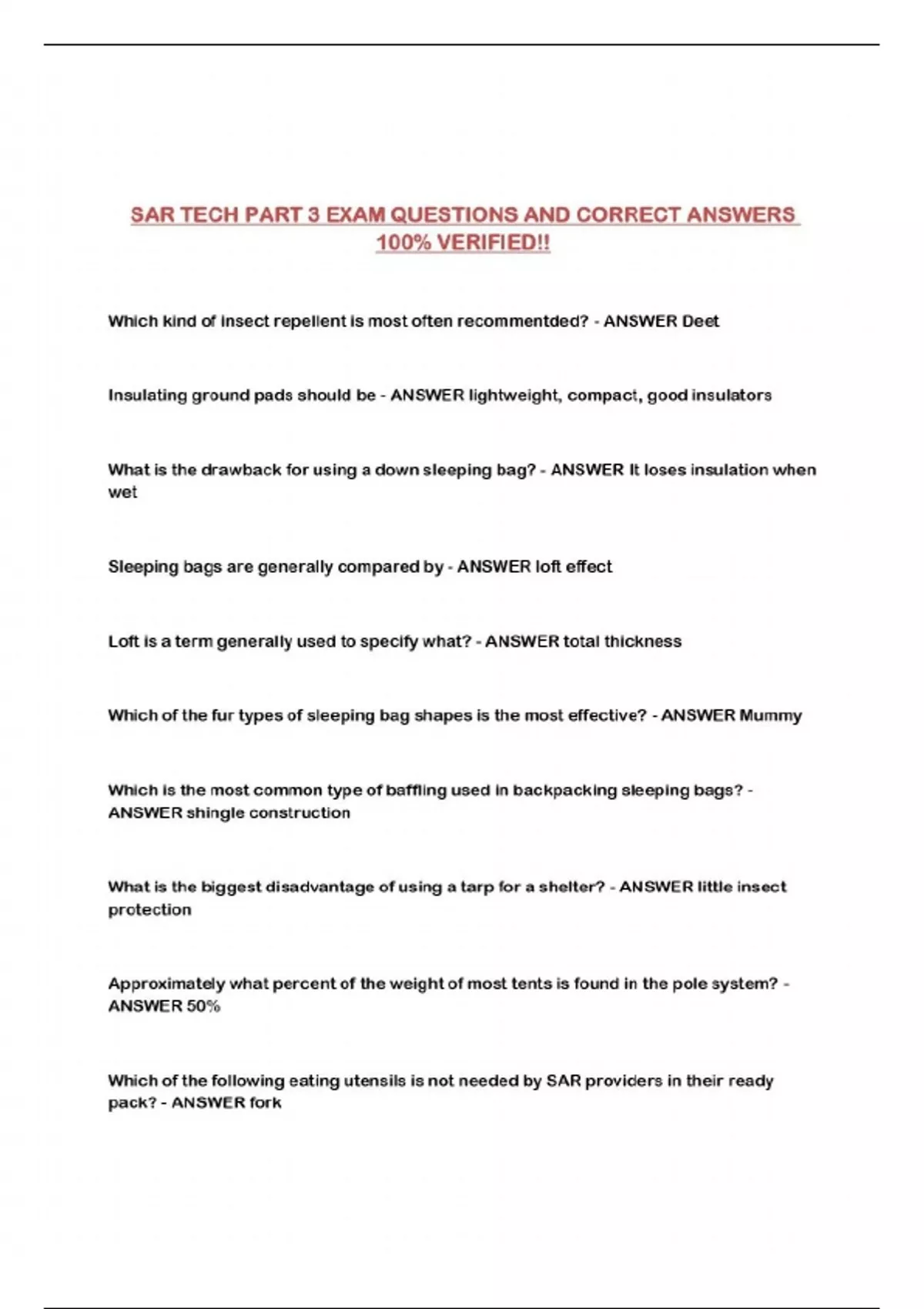 SAR TECH PART 3 EXAM QUESTIONS AND CORRECT ANSWERS 100% VERIFIED!!

Which kind of insect repellent is most often recommentded? - ANSWER Deet

Insulating ground pads should be - ANSWER lightweight, compact, good insulators

What is the drawback for using a down sleeping bag? - ANSWER It loses insulation when wet

Sleeping bags are generally compared by - ANSWER loft effect

Loft is a term generally used to specify what? - ANSWER total thickness

Which of the fur types of sleeping bag shapes is the most effective? - ANSWER Mummy

Which is the most common type of baffling used in backpacking sleeping bags? - ANSWER shingle construction

What is the biggest disadvantage of using a tarp for a shelter? - ANSWER little insect protection

Approximately what percent of the weight of most tents is found in the pole system? - ANSWER 50%

Which of the following eating utensils is not needed by SAR providers in their ready pack? - ANSWER fork